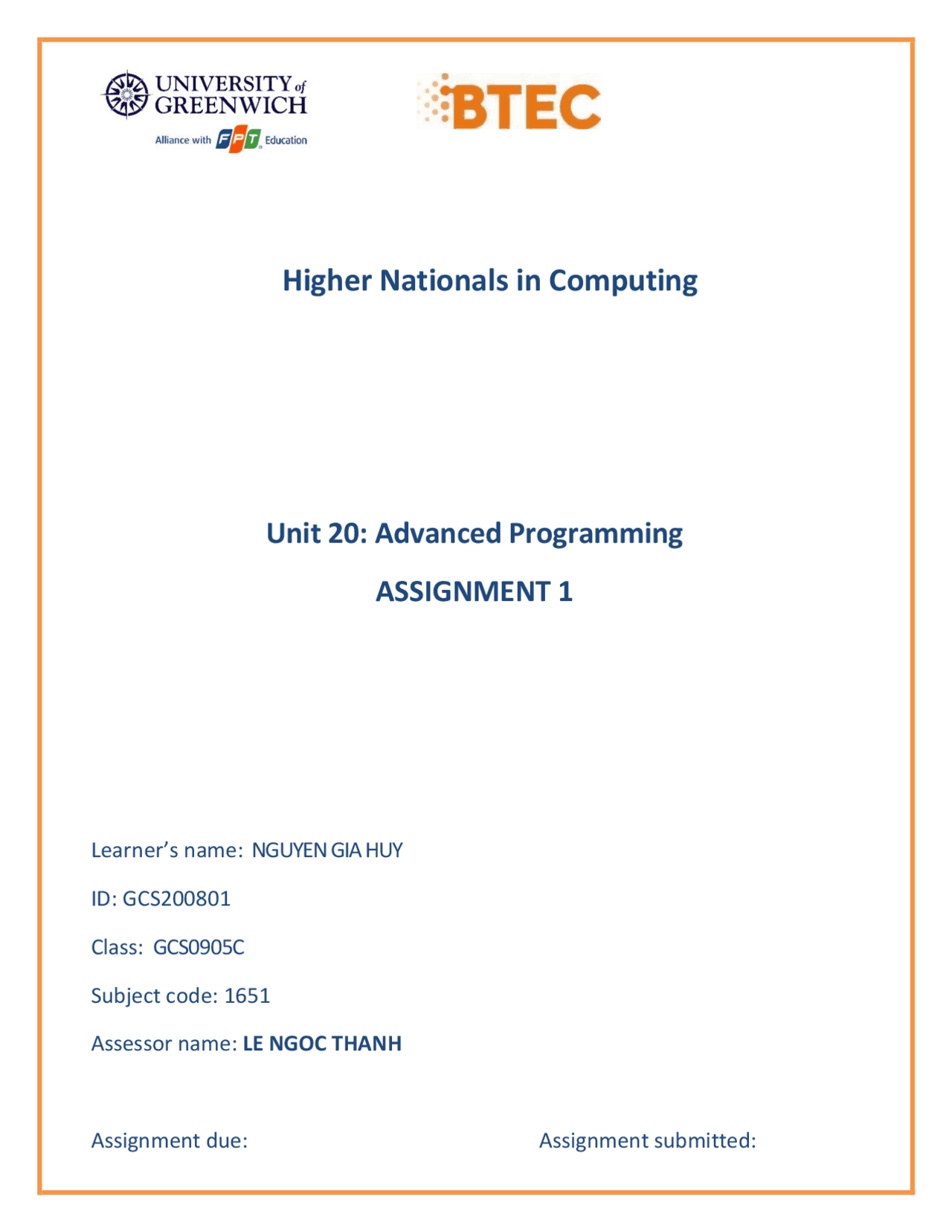 UNIVERSITY of GREENWICH
Alliance with FPT Education

BTEC

Higher Nationals in Computing

Unit 20: Advanced Programming

ASSIGNMENT 1

Learner's name: NGUYEN GIA HUY

ID: GCS200801

Class: GCS0905C

Subject code: 1651

Assessor name: LE NGOC THANH

Assignment due:

Assignment submitted: